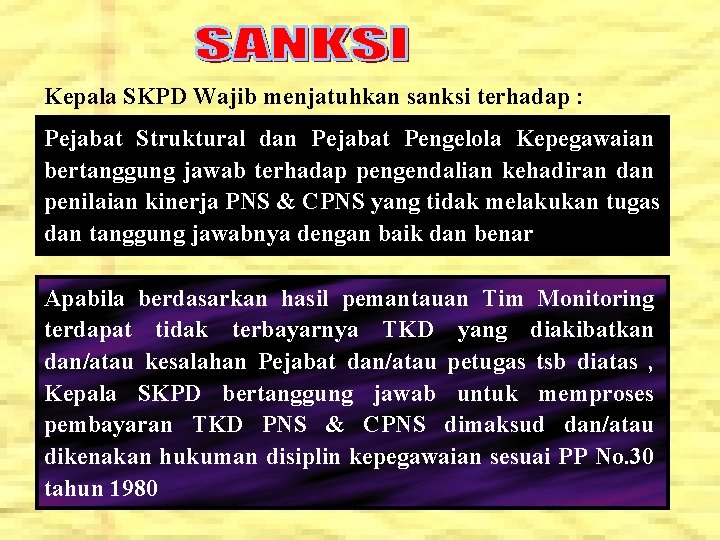 SANKSI

Kepala SKPD Wajib menjatuhkan sanksi terhadap :

Pejabat Struktural dan Pejabat Pengelola Kepegawaian bertanggung jawab terhadap pengendalian kehadiran dan penilaian kinerja PNS & CPNS yang tidak melakukan tugas dan tanggung jawabnya dengan baik dan benar

Apabila berdasarkan hasil pemantauan Tim Monitoring terdapat tidak terbayarnya TKD yang diakibatkan dan/atau kesalahan Pejabat dan/atau petugas tsb diatas , Kepala SKPD bertanggung jawab untuk memproses pembayaran TKD PNS & CPNS dimaksud dan/atau dikenakan hukuman disiplin kepegawaian sesuai PP No.30 tahun 1980